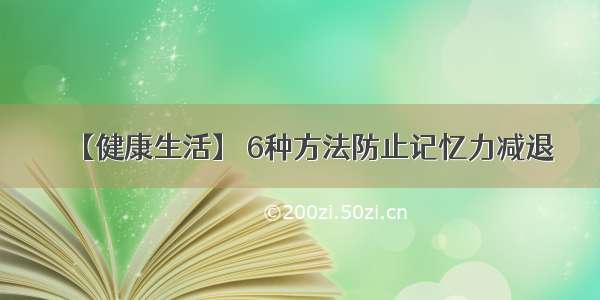 【健康生活】 6种方法防止记忆力减退

©200zi.50zi.cn